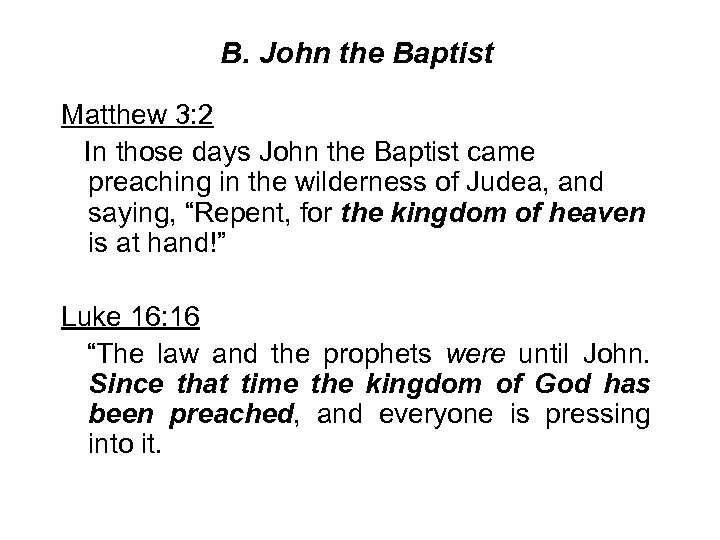 B. John the Baptist

Matthew 3:2

In those days John the Baptist came preaching in the wilderness of Judea, and saying, “Repent, for the kingdom of heaven is at hand!”

Luke 16:16

“The law and the prophets were until John. Since that time the kingdom of God has been preached, and everyone is pressing into it.